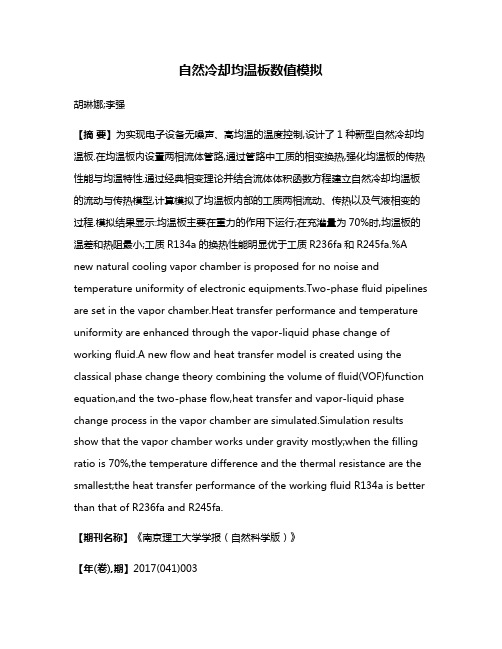 自然冷却均温板数值模拟

胡琳娜;李强

【摘 要】为实现电子设备无噪声、高均温的温度控制,设计了 1 种新型自然冷却均温板.在均温板内设置两相流体管路,通过管路中工质的相变换热,强化均温板的传热性能与均温特性.通过经典相变理论并结合流体体积函数方程建立自然冷却均温板的流动与传热模型,计算模拟了均温板内部的工质两相流动、传热以及气液相变的过程.模拟结果显示:均温板主要在重力的作用下运行;在充灌量为 70%时,均温板的温差和热阻最小;工质 R134a 的换热性能明显优于工质 R236fa 和 R245fa.%A new natural cooling vapor chamber is proposed for no noise and temperature uniformity of electronic equipments.Two-phase fluid pipelines are set in the vapor chamber.Heat transfer performance and temperature uniformity are enhanced through the vapor-liquid phase change of working fluid.A new flow and heat transfer model is created using the classical phase change theory combining the volume of fluid(VOF)function equation,and the two-phase flow,heat transfer and vapor-liquid phase change process in the vapor chamber are simulated.Simulation results show that the vapor chamber works under gravity mostly;when the filling ratio is 70%,the temperature difference and the thermal resistance are the smallest;the heat transfer performance of the working fluid R134a is better than that of R236fa and R245fa.

【期刊名称】《南京理工大学学报（自然科学版）》

【年(卷),期】2017(041)003